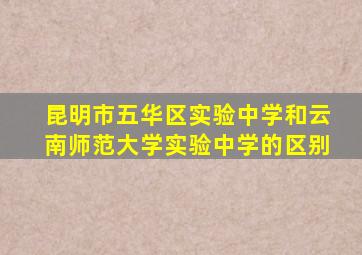 昆明市五华区实验中学和云南师范大学实验中学的区别